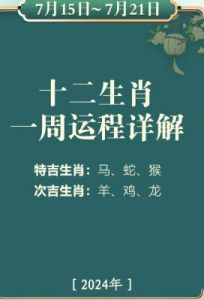 7月15日~ 7月21日

十二生肖
一周运程详解

特吉生肖：马、蛇、猴
次吉生肖：羊、鸡、龙

[ 2024年 ]